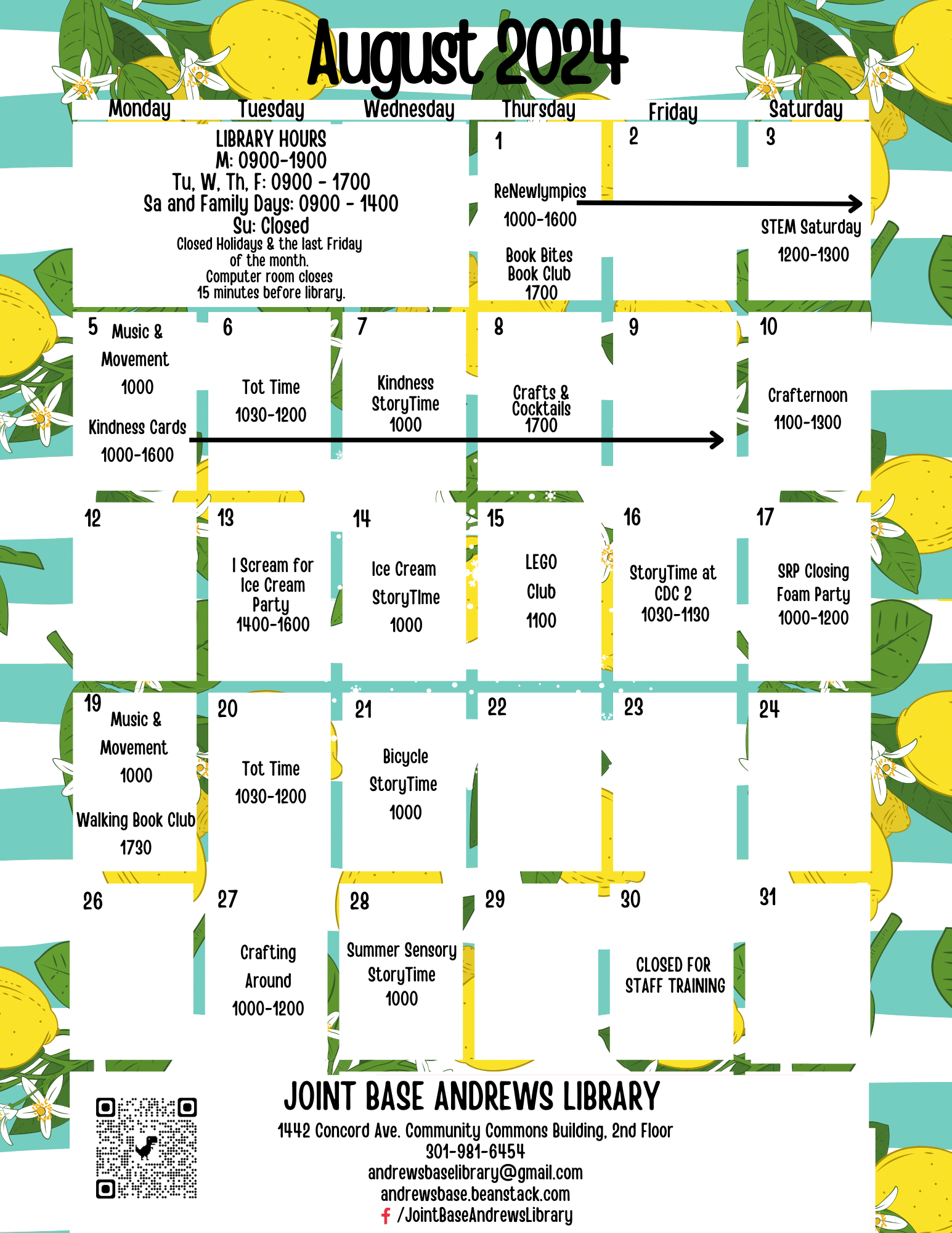 August 2024

| Monday | Tuesday | Wednesday | Thursday | Friday | Saturday |
|---|---|---|---|---|---|
| LIBRARY HOURS M: 0900-1900 Tu, W, Th, F: 0900 - 1700 Sa and Family Days: 0900 - 1400 Su: Closed Closed Holidays & the last Friday of the month. Computer room closes 15 minutes before library. | | | 1 ReNewlympics 1000-1600 Book Bites Book Club 1700 | 2 | 3 STEM Saturday 1200-1300 |
| 5 Music & Movement 1000 Kindness Cards 1000-1600 | 6 Tot Time 1030-1200 | 7 Kindness StoryTime 1000 | 8 Crafts & Cocktails 1700 | 9 | 10 Crafternoon 1100-1300 |
| 12 | 13 I Scream for Ice Cream Party 1400-1600 | 14 Ice Cream StoryTIme 1000 | 15 LEGO Club 1100 | 16 StoryTime at CDC 2 1030-1130 | 17 SRP Closing Foam Party 1000-1200 |
| 19 Music & Movement 1000 Walking Book Club 1730 | 20 Tot Time 1030-1200 | 21 Bicycle StoryTime 1000 | 22 | 23 | 24 |
| 26 | 27 Crafting Around 1000-1200 | 28 Summer Sensory StoryTime 1000 | 29 | 30 CLOSED FOR STAFF TRAINING | 31 |

JOINT BASE ANDREWS LIBRARY
1442 Concord Ave. Community Commons Building, 2nd Floor
301-981-6454
andrewsbaselibrary@gmail.com
andrewsbase.beanstack.com
/JointBaseAndrewsLibrary